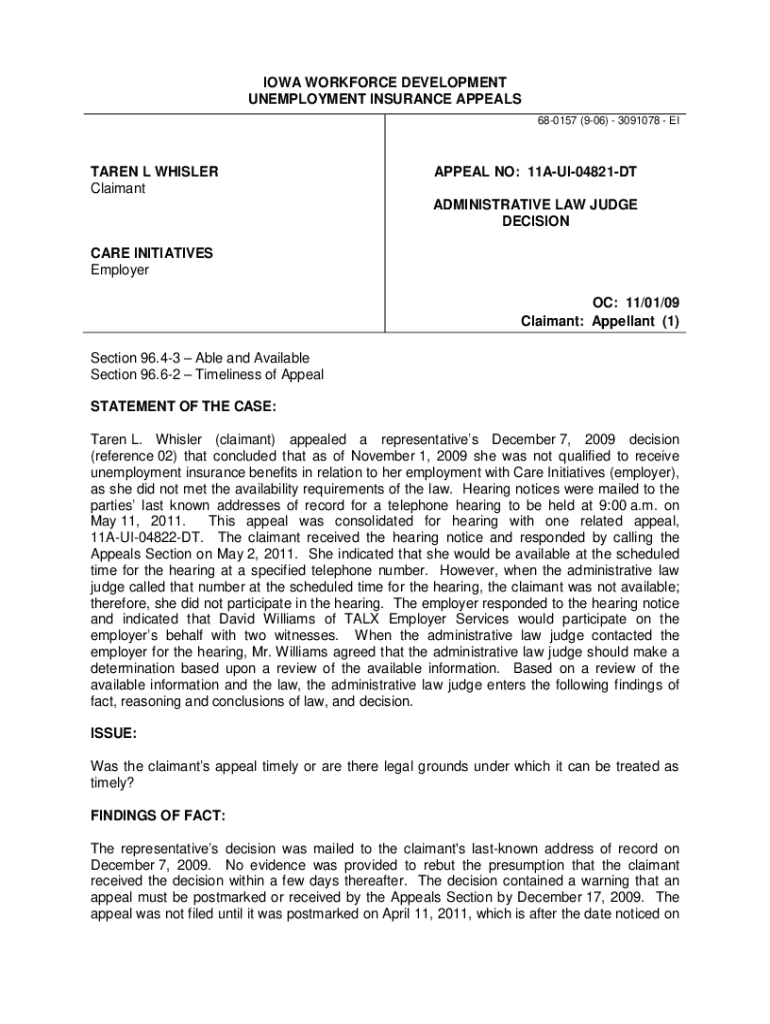 IOWA WORKFORCE DEVELOPMENT
UNEMPLOYMENT INSURANCE APPEALS

68-0157 (9-06) - 3091078 - EI

TAREN L WHISLER
Claimant

CARE INITIATIVES
Employer

APPEAL NO: 11A-UI-04821-DT

ADMINISTRATIVE LAW JUDGE
DECISION

OC: 11/01/09
Claimant: Appellant (1)

Section 96.4-3 – Able and Available
Section 96.6-2 – Timeliness of Appeal

STATEMENT OF THE CASE:

Taren L. Whisler (claimant) appealed a representative's December 7, 2009 decision (reference 02) that concluded that as of November 1, 2009 she was not qualified to receive unemployment insurance benefits in relation to her employment with Care Initiatives (employer), as she did not met the availability requirements of the law. Hearing notices were mailed to the parties' last known addresses of record for a telephone hearing to be held at 9:00 a.m. on May 11, 2011. This appeal was consolidated for hearing with one related appeal, 11A-UI-04822-DT. The claimant received the hearing notice and responded by calling the Appeals Section on May 2, 2011. She indicated that she would be available at the scheduled time for the hearing at a specified telephone number. However, when the administrative law judge called that number at the scheduled time for the hearing, the claimant was not available; therefore, she did not participate in the hearing. The employer responded to the hearing notice and indicated that David Williams of TALX Employer Services would participate on the employer's behalf with two witnesses. When the administrative law judge contacted the employer for the hearing, Mr. Williams agreed that the administrative law judge should make a determination based upon a review of the available information. Based on a review of the available information and the law, the administrative law judge enters the following findings of fact, reasoning and conclusions of law, and decision.

ISSUE:

Was the claimant's appeal timely or are there legal grounds under which it can be treated as timely?

FINDINGS OF FACT:

The representative's decision was mailed to the claimant's last-known address of record on December 7, 2009. No evidence was provided to rebut the presumption that the claimant received the decision within a few days thereafter. The decision contained a warning that an appeal must be postmarked or received by the Appeals Section by December 17, 2009. The appeal was not filed until it was postmarked on April 11, 2011, which is after the date noticed on